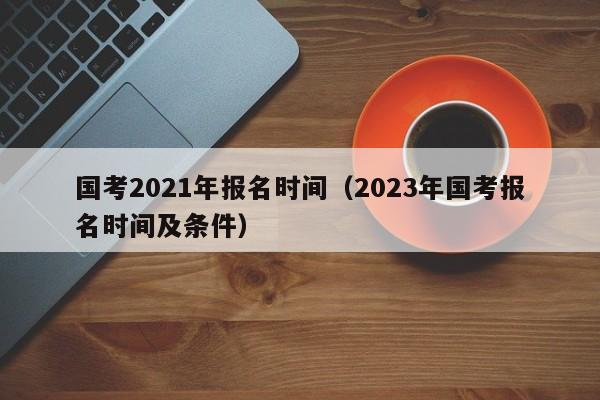 国考2021年报名时间（2023年国考报名时间及条件）